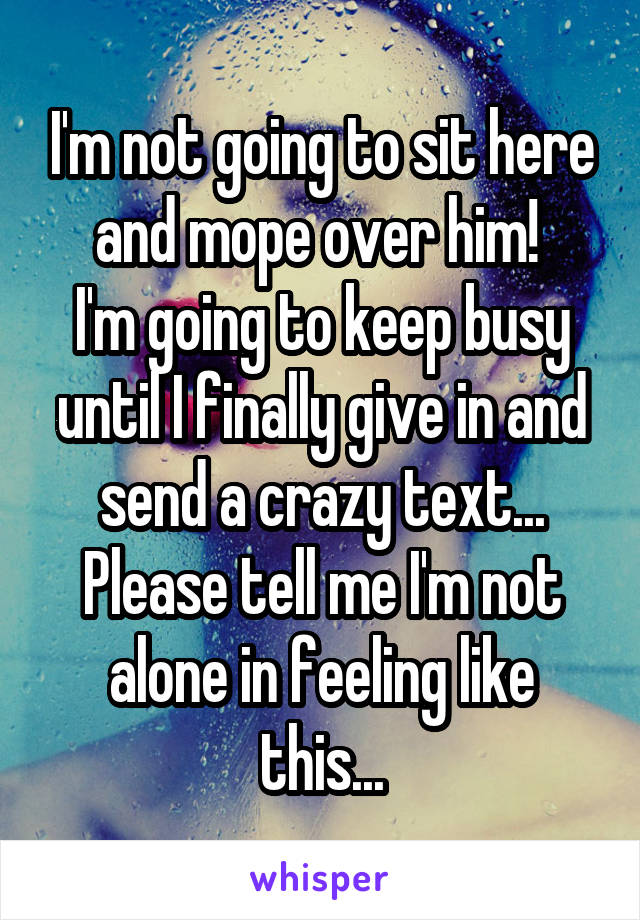 I'm not going to sit here and mope over him! I'm going to keep busy until I finally give in and send a crazy text... Please tell me I'm not alone in feeling like this...

whisper